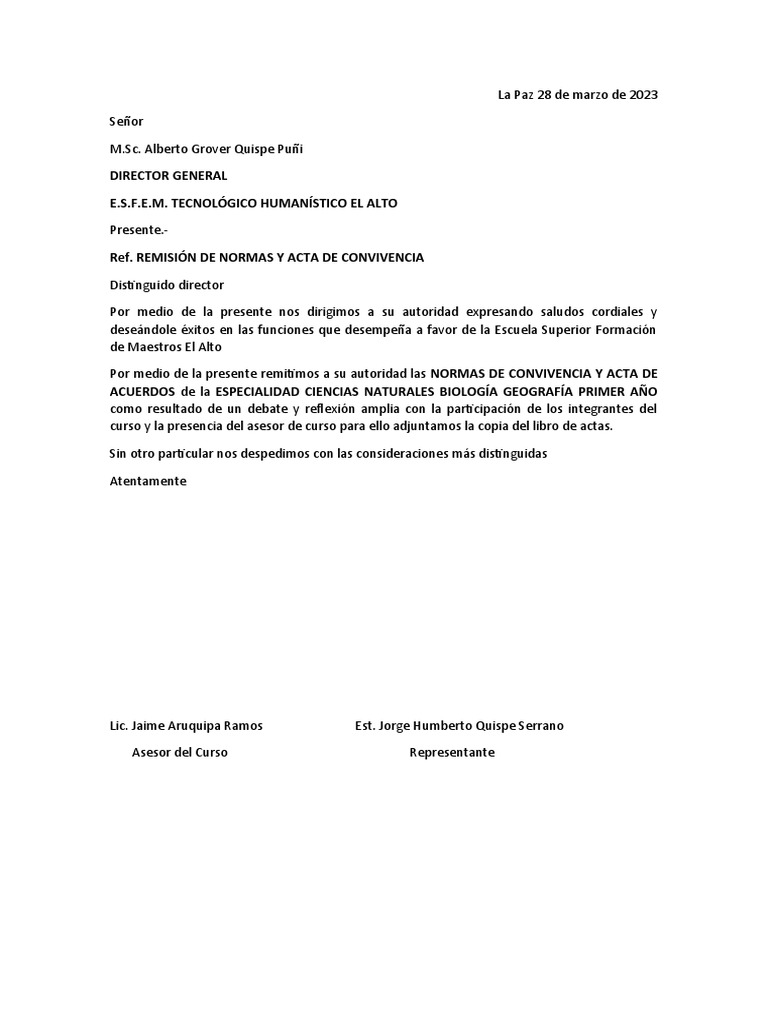 La Paz 28 de marzo de 2023

Señor

M.Sc. Alberto Grover Quispe Puñi

DIRECTOR GENERAL

E.S.F.E.M. TECNOLÓGICO HUMANÍSTICO EL ALTO

Presente.-

Ref. REMISIÓN DE NORMAS Y ACTA DE CONVIVENCIA

Distinguido director

Por medio de la presente nos dirigimos a su autoridad expresando saludos cordiales y deseándole éxitos en las funciones que desempeña a favor de la Escuela Superior Formación de Maestros El Alto

Por medio de la presente remitimos a su autoridad las NORMAS DE CONVIVENCIA Y ACTA DE ACUERDOS de la ESPECIALIDAD CIENCIAS NATURALES BIOLOGÍA GEOGRAFÍA PRIMER AÑO como resultado de un debate y reflexión amplia con la participación de los integrantes del curso y la presencia del asesor de curso para ello adjuntamos la copia del libro de actas.

Sin otro particular nos despedimos con las consideraciones más distinguidas

Atentamente

Lic. Jaime Aruquipa Ramos

Asesor del Curso

Est. Jorge Humberto Quispe Serrano

Representante